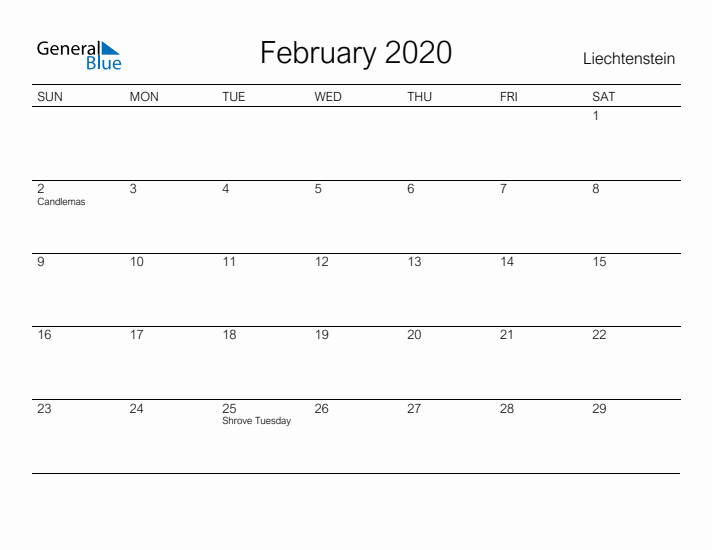 General Blue

February 2020

Liechtenstein

| SUN | MON | TUE | WED | THU | FRI | SAT |
|---|---|---|---|---|---|---|
| | | | | | | 1 |
| 2 Candlemas | 3 | 4 | 5 | 6 | 7 | 8 |
| 9 | 10 | 11 | 12 | 13 | 14 | 15 |
| 16 | 17 | 18 | 19 | 20 | 21 | 22 |
| 23 | 24 | 25 Shrove Tuesday | 26 | 27 | 28 | 29 |